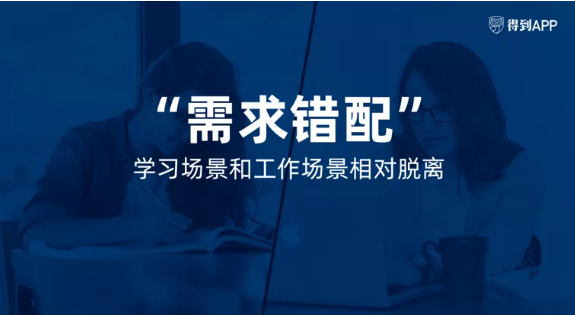 得到APP

“需求错配”

学习场景和工作场景相对脱离